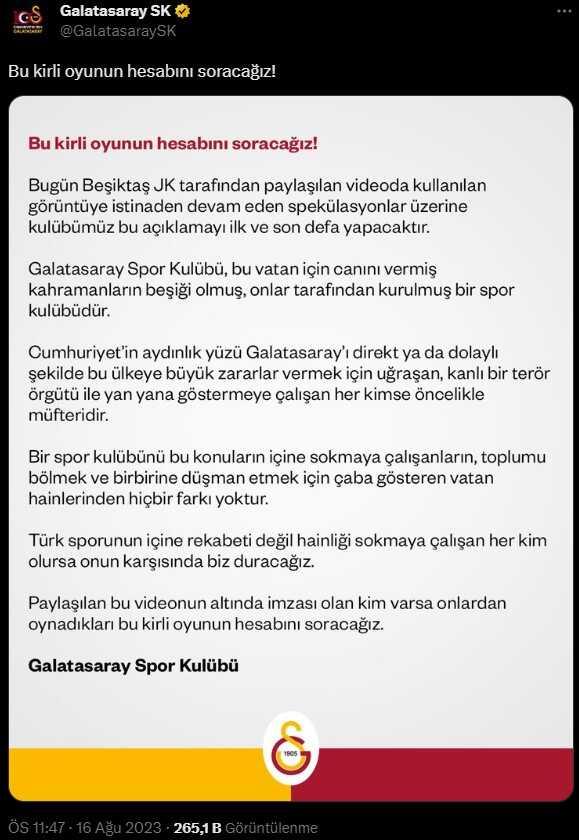 Galatasaray SK
@GalatasaraySK

Bu kirli oyunun hesabını soracağız!

Bu kirli oyunun hesabını soracağız!

Bugün Beşiktaş JK tarafından paylaşılan videoda kullanılan görüntüye istinaden devam eden spekülasyonlar üzerine kulübümüz bu açıklamayı ilk ve son defa yapacaktır.

Galatasaray Spor Kulübü, bu vatan için canını vermiş kahramanların beşiği olmuş, onlar tarafından kurulmuş bir spor kulübüdür.

Cumhuriyet'in aydınlık yüzü Galatasaray'ı direkt ya da dolaylı şekilde bu ülkeye büyük zararlar vermek için uğraşan, kanlı bir terör örgütü ile yan yana göstermeye çalışan her kimse öncelikle müfteridir.

Bir spor kulübünü bu konuların içine sokmaya çalışanların, toplumu bölmek ve birbirine düşman etmek için çaba gösteren vatan hainlerinden hiçbir farkı yoktur.

Türk sporunun içine rekabeti değil hainliği sokmaya çalışan her kim olursa onun karşısında biz duracağız.

Paylaşılan bu videonun altında imzası olan kim varsa onlardan oynadıkları bu kirli oyunun hesabını soracağız.

Galatasaray Spor Kulübü

1905

ÖS 11:47 · 16 Ağu 2023 · 265,1 B Görüntülenme